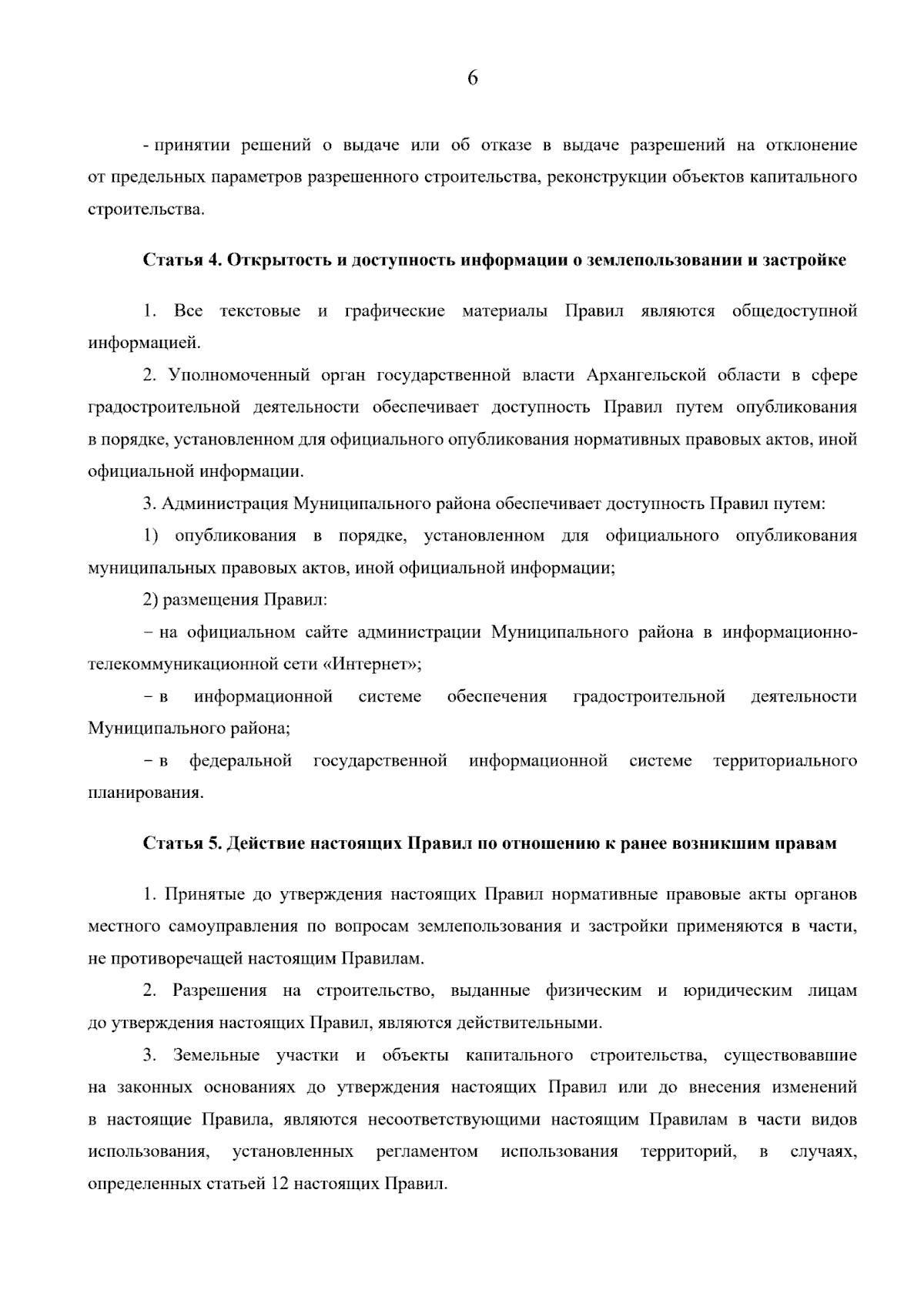 6

- принятии решений о выдаче или об отказе в выдаче разрешений на отклонение от предельных параметров разрешенного строительства, реконструкции объектов капитального строительства.

Статья 4. Открытость и доступность информации о землепользовании и застройке

1. Все текстовые и графические материалы Правил являются общедоступной информацией.

2. Уполномоченный орган государственной власти Архангельской области в сфере градостроительной деятельности обеспечивает доступность Правил путем опубликования в порядке, установленном для официального опубликования нормативных правовых актов, иной официальной информации.

3. Администрация Муниципального района обеспечивает доступность Правил путем:

1) опубликования в порядке, установленном для официального опубликования муниципальных правовых актов, иной официальной информации;

2) размещения Правил:

– на официальном сайте администрации Муниципального района в информационно-телекоммуникационной сети «Интернет»;

– в информационной системе обеспечения градостроительной деятельности Муниципального района;

– в федеральной государственной информационной системе территориального планирования.

Статья 5. Действие настоящих Правил по отношению к ранее возникшим правам

1. Принятые до утверждения настоящих Правил нормативные правовые акты органов местного самоуправления по вопросам землепользования и застройки применяются в части, не противоречащей настоящим Правилам.

2. Разрешения на строительство, выданные физическим и юридическим лицам до утверждения настоящих Правил, являются действительными.

3. Земельные участки и объекты капитального строительства, существовавшие на законных основаниях до утверждения настоящих Правил или до внесения изменений в настоящие Правила, являются несоответствующими настоящим Правилам в части видов использования, установленных регламентом использования территорий, в случаях, определенных статьей 12 настоящих Правил.